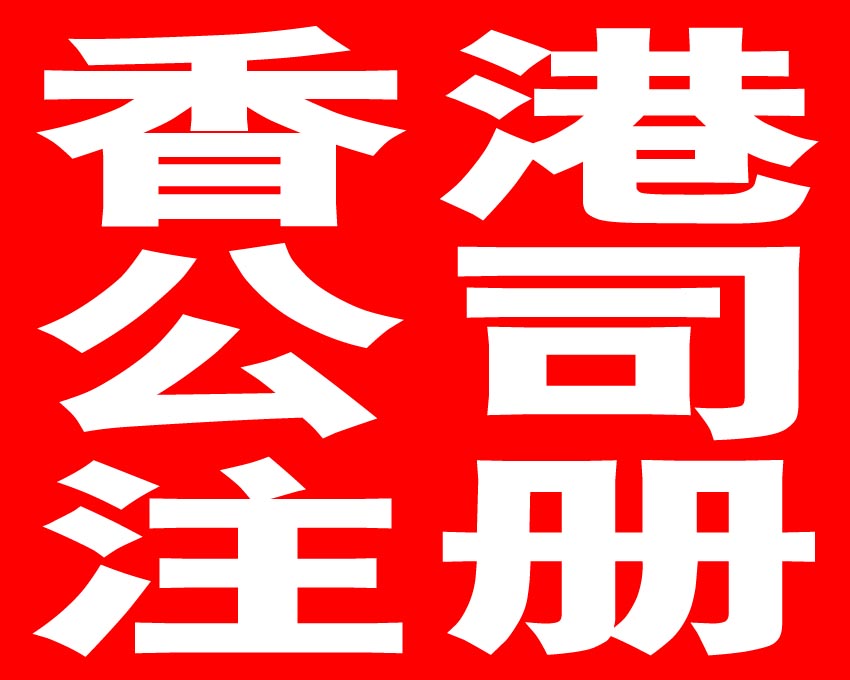 香港
公司
注册